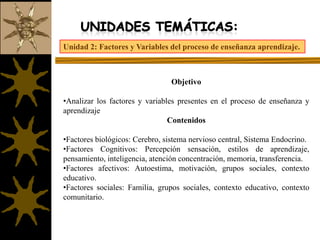 UNIDADES TEMÁTICAS:

Unidad 2: Factores y Variables del proceso de enseñanza aprendizaje.

Objetivo

•Analizar los factores y variables presentes en el proceso de enseñanza y aprendizaje

Contenidos

•Factores biológicos: Cerebro, sistema nervioso central, Sistema Endocrino.
•Factores Cognitivos: Percepción sensación, estilos de aprendizaje, pensamiento, inteligencia, atención concentración, memoria, transferencia.
•Factores afectivos: Autoestima, motivación, grupos sociales, contexto educativo.
•Factores sociales: Familia, grupos sociales, contexto educativo, contexto comunitario.